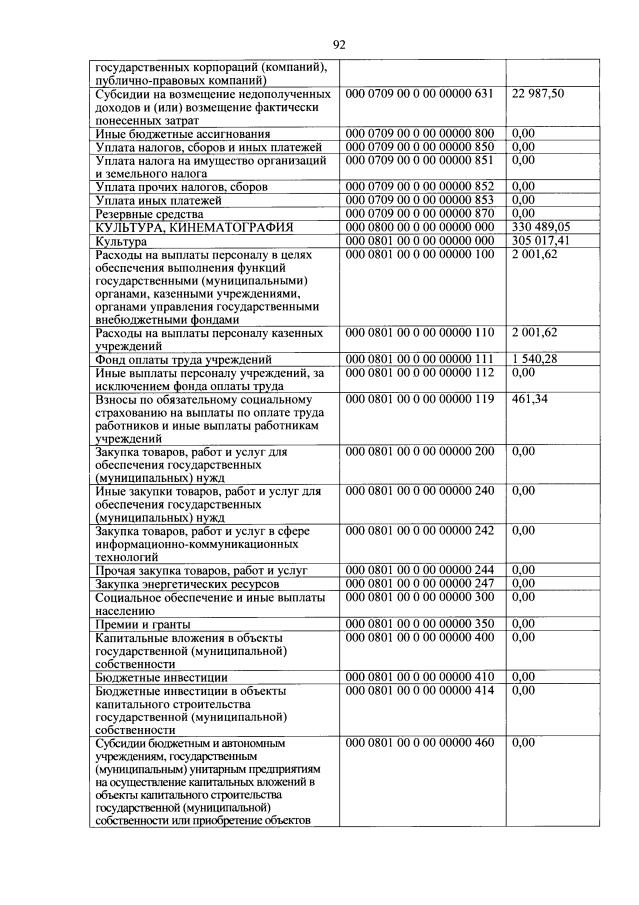 92

| | | |
|---|---|---|
| государственных корпораций (компаний), публично-правовых компаний) | | |
| Субсидии на возмещение недополученных доходов и (или) возмещение фактически понесенных затрат | 000 0709 00 0 00 00000 631 | 22 987,50 |
| Иные бюджетные ассигнования | 000 0709 00 0 00 00000 800 | 0,00 |
| Уплата налогов, сборов и иных платежей | 000 0709 00 0 00 00000 850 | 0,00 |
| Уплата налога на имущество организаций и земельного налога | 000 0709 00 0 00 00000 851 | 0,00 |
| Уплата прочих налогов, сборов | 000 0709 00 0 00 00000 852 | 0,00 |
| Уплата иных платежей | 000 0709 00 0 00 00000 853 | 0,00 |
| Резервные средства | 000 0709 00 0 00 00000 870 | 0,00 |
| КУЛЬТУРА, КИНЕМАТОГРАФИЯ | 000 0800 00 0 00 00000 000 | 330 489,05 |
| Культура | 000 0801 00 0 00 00000 000 | 305 017,41 |
| Расходы на выплаты персоналу в целях обеспечения выполнения функций государственными (муниципальными) органами, казенными учреждениями, органами управления государственными внебюджетными фондами | 000 0801 00 0 00 00000 100 | 2 001,62 |
| Расходы на выплаты персоналу казенных учреждений | 000 0801 00 0 00 00000 110 | 2 001,62 |
| Фонд оплаты труда учреждений | 000 0801 00 0 00 00000 111 | 1 540,28 |
| Иные выплаты персоналу учреждений, за исключением фонда оплаты труда | 000 0801 00 0 00 00000 112 | 0,00 |
| Взносы по обязательному социальному страхованию на выплаты по оплате труда работников и иные выплаты работникам учреждений | 000 0801 00 0 00 00000 119 | 461,34 |
| Закупка товаров, работ и услуг для обеспечения государственных (муниципальных) нужд | 000 0801 00 0 00 00000 200 | 0,00 |
| Иные закупки товаров, работ и услуг для обеспечения государственных (муниципальных) нужд | 000 0801 00 0 00 00000 240 | 0,00 |
| Закупка товаров, работ и услуг в сфере информационно-коммуникационных технологий | 000 0801 00 0 00 00000 242 | 0,00 |
| Прочая закупка товаров, работ и услуг | 000 0801 00 0 00 00000 244 | 0,00 |
| Закупка энергетических ресурсов | 000 0801 00 0 00 00000 247 | 0,00 |
| Социальное обеспечение и иные выплаты населению | 000 0801 00 0 00 00000 300 | 0,00 |
| Премии и гранты | 000 0801 00 0 00 00000 350 | 0,00 |
| Капитальные вложения в объекты государственной (муниципальной) собственности | 000 0801 00 0 00 00000 400 | 0,00 |
| Бюджетные инвестиции | 000 0801 00 0 00 00000 410 | 0,00 |
| Бюджетные инвестиции в объекты капитального строительства государственной (муниципальной) собственности | 000 0801 00 0 00 00000 414 | 0,00 |
| Субсидии бюджетным и автономным учреждениям, государственным (муниципальным) унитарным предприятиям на осуществление капитальных вложений в объекты капитального строительства государственной (муниципальной) собственности или приобретение объектов | 000 0801 00 0 00 00000 460 | 0,00 |